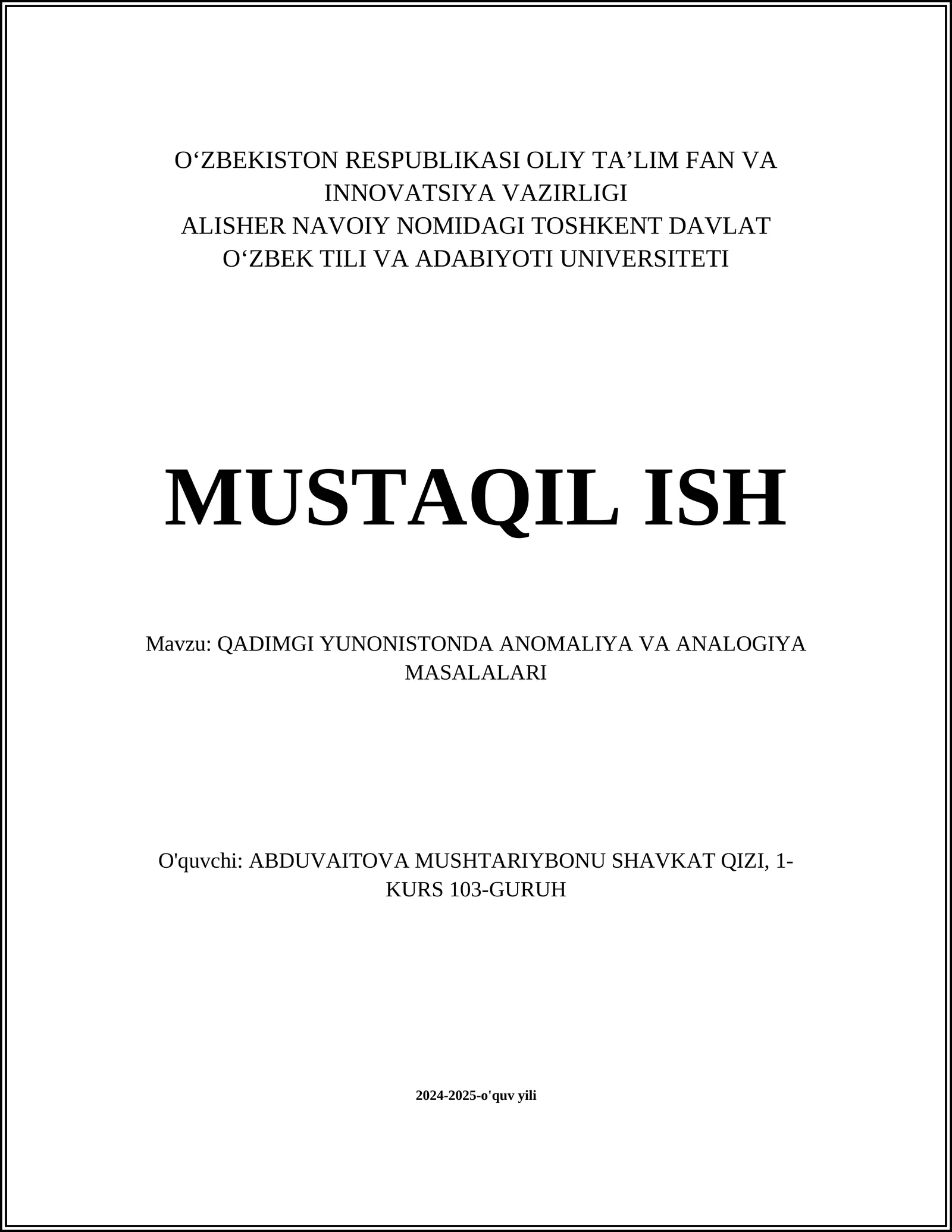 O‘ZBEKISTON RESPUBLIKASI OLIY TA’LIM FAN VA INNOVATSIYA VAZIRLIGI
ALISHER NAVOIY NOMIDAGI TOSHKENT DAVLAT O‘ZBEK TILI VA ADABIYOTI UNIVERSITETI

MUSTAQIL ISH

Mavzu: QADIMGI YUNONISTONDA ANOMALIYA VA ANALOGIYA MASALALARI

O'quvchi: ABDUVAITOVA MUSHTARIYBONU SHAVKAT QIZI, 1-KURS 103-GURUH

2024-2025-o'quv yili